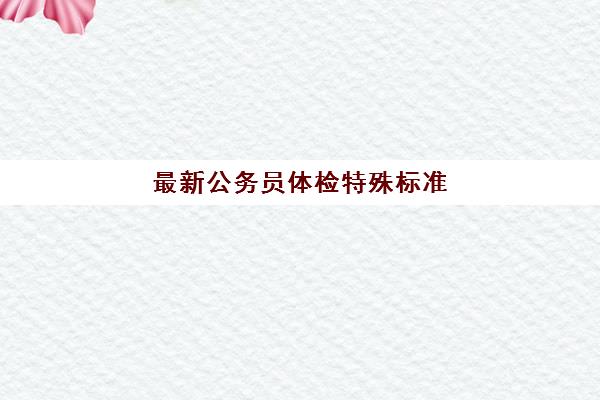 最新公务员体检特殊标准